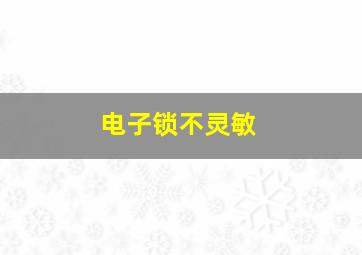 电子锁不灵敏